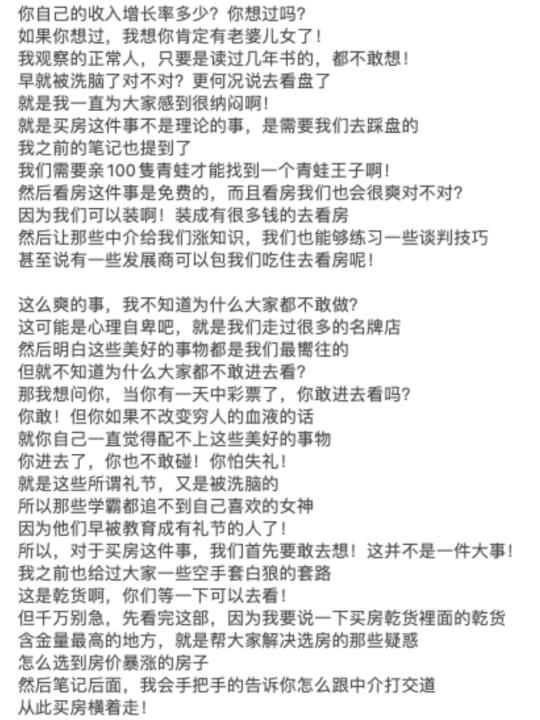 你自己的收入增长率多少？你想过吗？
如果你想过，我想你肯定有老婆儿女了！
我观察的正常人，只要是读过几年书的，都不敢想！
早就被洗脑了对不对？更何况说去看盘了
就是我一直为大家感到很纳闷啊！
就是买房这件事不是理论的事，是需要我们去踩盘的
我之前的笔记也提到了
我们需要亲100隻青蛙才能找到一个青蛙王子啊！
然后看房这件事是免费的，而且看房我们也会很爽对不对？
因为我们可以装啊！装成有很多钱的去看房
然后让那些中介给我们涨知识，我们也能够练习一些谈判技巧
甚至说有一些发展商可以包我们吃住去看房呢！

这么爽的事，我不知道为什么大家都不敢做？
这可能是心理自卑吧，就是我们走过很多的名牌店
然后明白这些美好的事物都是我们最嚮往的
但就不知道为什么大家都不敢进去看？
那我想问你，当你有一天中彩票了，你敢进去看吗？
你敢！但你如果不改变穷人的血液的话
就你自己一直觉得配不上这些美好的事物
你进去了，你也不敢碰！你怕失礼！
就是这些所谓礼节，又是被洗脑的
所以那些学霸都追不到自己喜欢的女神
因为他们早被教育成有礼节的人了！
所以，对于买房这件事，我们首先要敢去想！这并不是一件大事！
我之前也给过大家一些空手套白狼的套路
这是乾货啊，你们等一下可以去看！
但千万别急，先看完这部，因为我要说一下买房乾货裡面的乾货
含金量最高的地方，就是帮大家解决选房的那些疑惑
怎么选到房价暴涨的房子
然后笔记后面，我会手把手的告诉你怎么跟中介打交道
从此买房横着走！